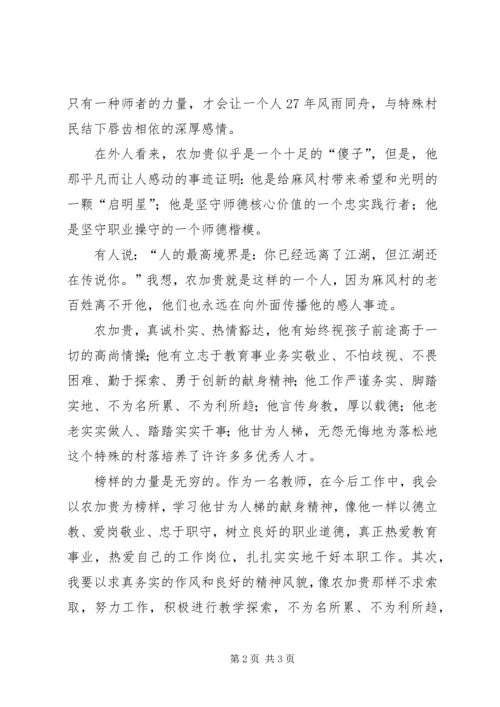 只有一种师者的力量，才会让一个人27年风雨同舟，与特殊村民结下唇齿相依的深厚感情。

在外人看来，农加贵似乎是一个十足的“傻子”，但是，他那平凡而让人感动的事迹证明：他是给麻风村带来希望和光明的一颗“启明星”；他是坚守师德核心价值的一个忠实践行者；他是坚守职业操守的一个师德楷模。

有人说：“人的最高境界是：你已经远离了江湖，但江湖还在传说你。”我想，农加贵就是这样的一个人，因为麻风村的老百姓离不开他，他们也永远在向外面传播他的感人事迹。

农加贵，真诚朴实、热情豁达，他有始终视孩子前途高于一切的高尚情操；他有立志于教育事业务实敬业、不怕歧视、不畏困难、勤于探索、勇于创新的献身精神；他工作严谨务实、脚踏实地、不为名所累、不为利所趋；他言传身教，厚以载德；他老老实实做人、踏踏实实干事；他甘为人梯，无怨无悔地为落松地这个特殊的村落培养了许许多多优秀人才。

榜样的力量是无穷的。作为一名教师，在今后工作中，我会以农加贵为榜样，学习他甘为人梯的献身精神，像他一样以德立教、爱岗敬业、忠于职守，树立良好的职业道德，真正热爱教育事业，热爱自己的工作岗位，扎扎实实地干好本职工作。其次，我要以求真务实的作风和良好的精神风貌，像农加贵那样不求索取，努力工作，积极进行教学探索，不为名所累、不为利所趋，

第2页 共3页